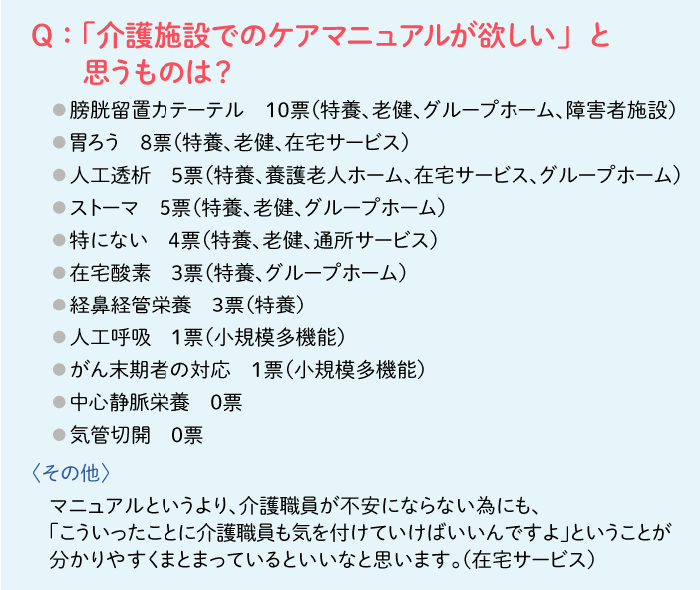 Q:「介護施設でのケアマニュアルが欲しい」と思うものは?

• 膀胱留置カテーテル 10票(特養、老健、グループホーム、障害者施設)
• 胃ろう 8票(特養、老健、在宅サービス)
• 人工透析 5票(特養、養護老人ホーム、在宅サービス、グループホーム)
• ストーマ 5票(特養、老健、グループホーム)
• 特にない 4票(特養、老健、通所サービス)
• 在宅酸素 3票(特養、グループホーム)
• 経鼻経管栄養 3票(特養)
• 人工呼吸 1票(小規模多機能)
• がん末期者の対応 1票(小規模多機能)
• 中心静脈栄養 0票
• 気管切開 0票

〈その他〉

マニュアルというより、介護職員が不安にならない為にも、「こういったことに介護職員も気を付けていけばいいんですよ」ということが分かりやすくまとまっているといいなと思います。(在宅サービス)